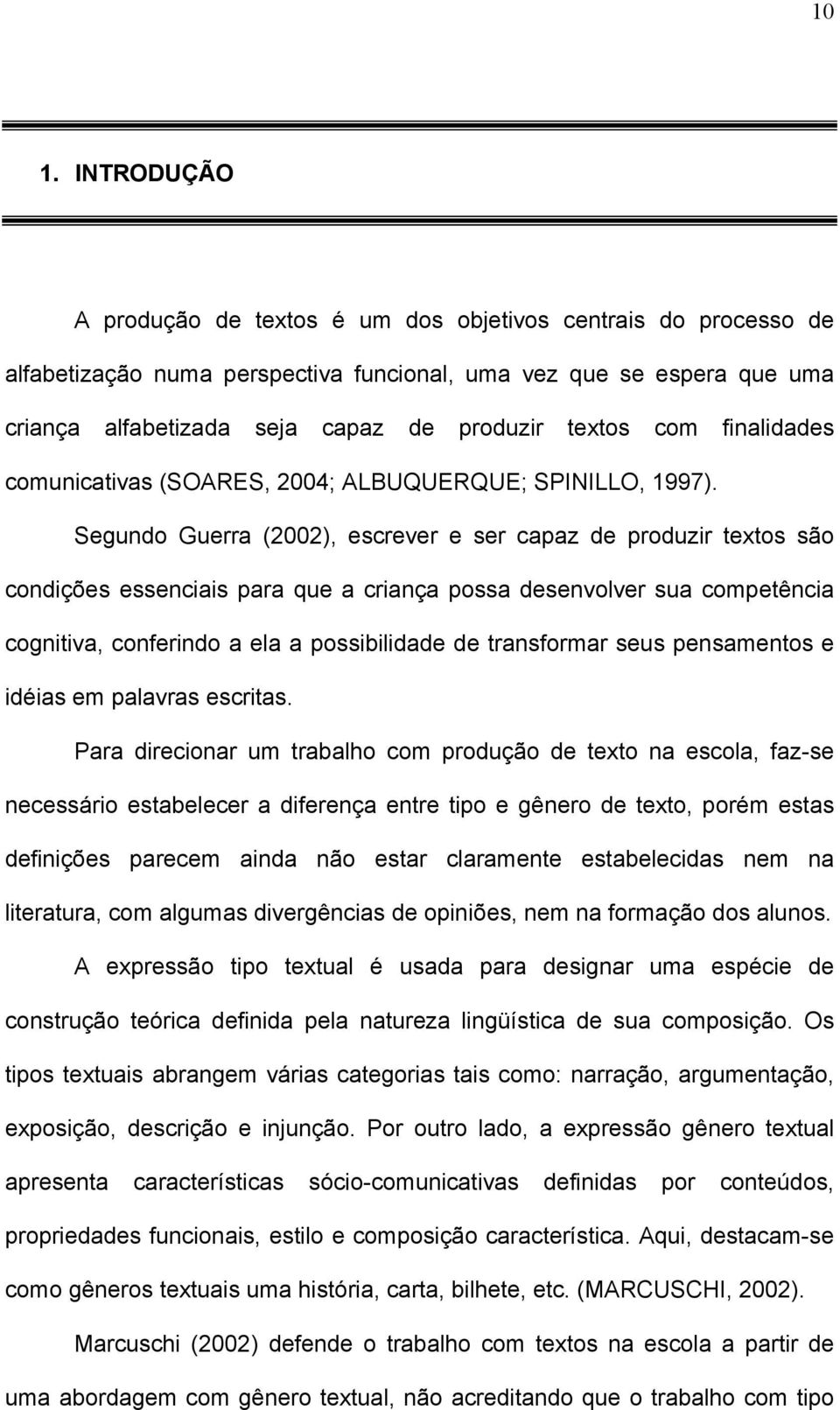 10

1. INTRODUÇÃO

A produção de textos é um dos objetivos centrais do processo de alfabetização numa perspectiva funcional, uma vez que se espera que uma criança alfabetizada seja capaz de produzir textos com finalidades comunicativas (SOARES, 2004; ALBUQUERQUE; SPINILLO, 1997).

Segundo Guerra (2002), escrever e ser capaz de produzir textos são condições essenciais para que a criança possa desenvolver sua competência cognitiva, conferindo a ela a possibilidade de transformar seus pensamentos e idéias em palavras escritas.

Para direcionar um trabalho com produção de texto na escola, faz-se necessário estabelecer a diferença entre tipo e gênero de texto, porém estas definições parecem ainda não estar claramente estabelecidas nem na literatura, com algumas divergências de opiniões, nem na formação dos alunos.

A expressão tipo textual é usada para designar uma espécie de construção teórica definida pela natureza lingüística de sua composição. Os tipos textuais abrangem várias categorias tais como: narração, argumentação, exposição, descrição e injunção. Por outro lado, a expressão gênero textual apresenta características sócio-comunicativas definidas por conteúdos, propriedades funcionais, estilo e composição característica. Aqui, destacam-se como gêneros textuais uma história, carta, bilhete, etc. (MARCUSCHI, 2002).

Marcuschi (2002) defende o trabalho com textos na escola a partir de uma abordagem com gênero textual, não acreditando que o trabalho com tipo